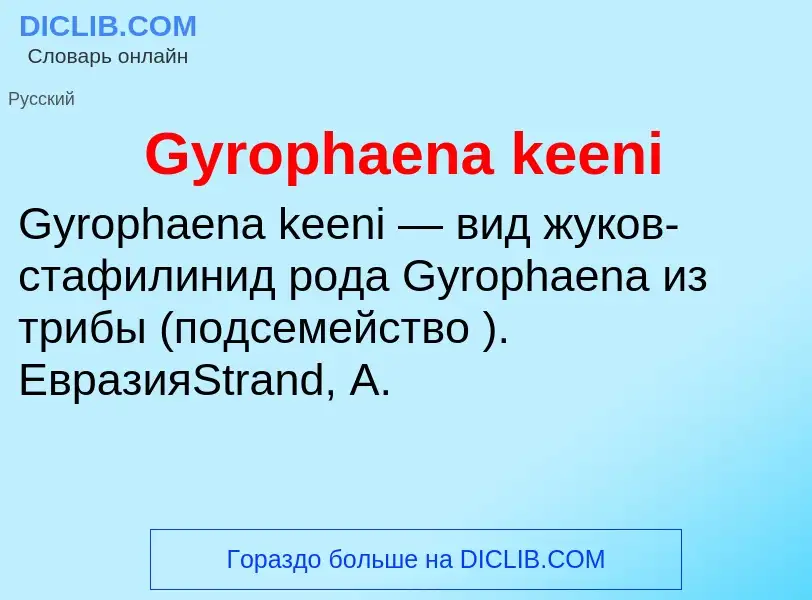 DICLIB.COM
Словарь онлайн

Русский

Gyrophaena keeni

Gyrophaena keeni — вид жуков-стафилинид рода Gyrophaena из трибы (подсемейство ). ЕвразияStrand, A.

Гораздо больше на DICLIB.COM